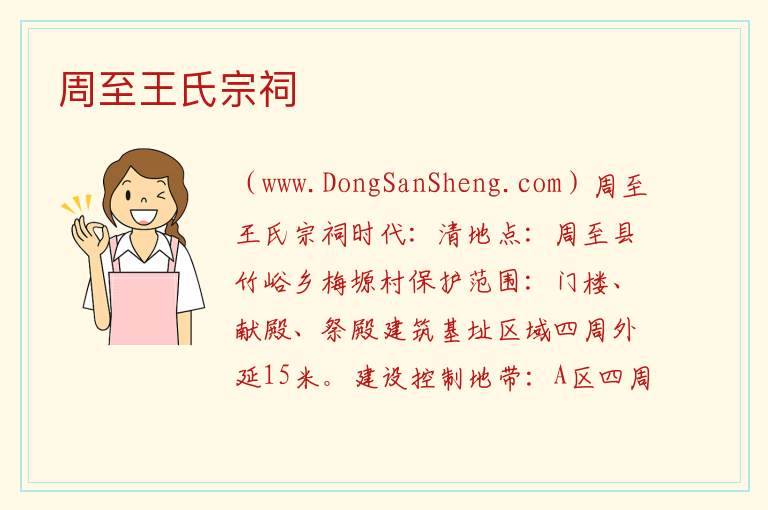 周至王氏宗祠

（www.DongSanSheng.com）周至王氏宗祠时代：清地点：周至县竹峪乡梅塬村保护范围：门楼、献殿、祭殿建筑基址区域四周外延15米。建设控制地带：A区四周